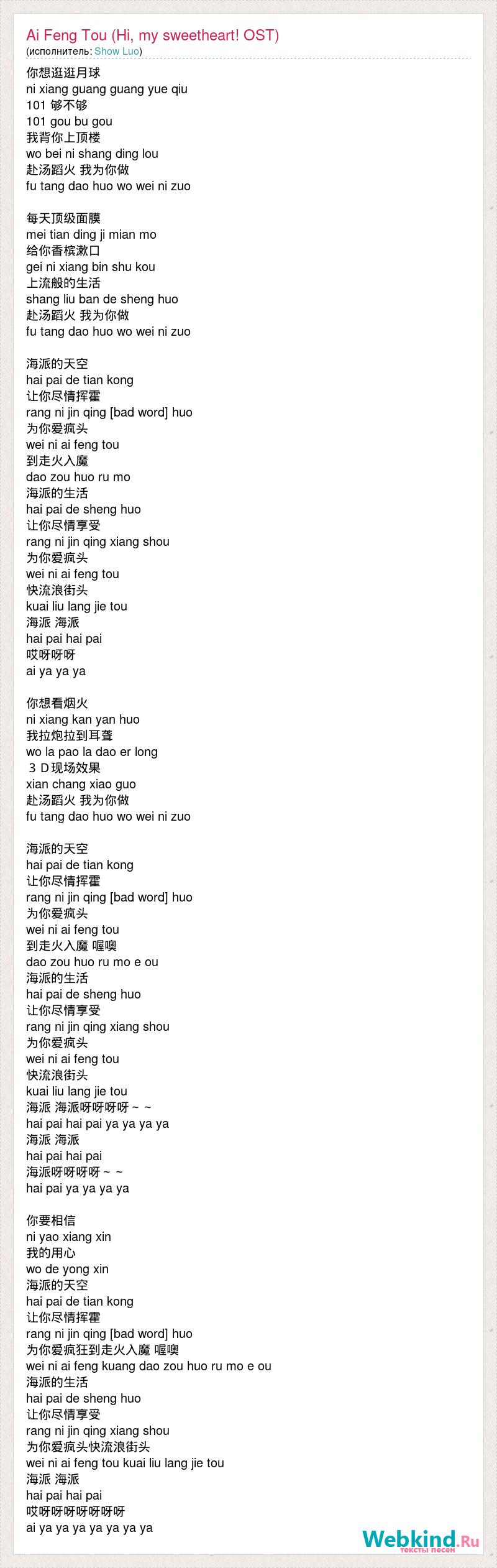 Ai Feng Tou (Hi, my sweetheart! OST)
(исполнитель: Show Luo)

你想逛逛月球
ni xiang guang guang yue qiu
101 够不够
101 gou bu gou
我背你上顶楼
wo bei ni shang ding lou
赴汤蹈火 我为你做
fu tang dao huo wo wei ni zuo

每天顶级面膜
mei tian ding ji mian mo
给你香槟漱口
gei ni xiang bin shu kou
上流般的生活
shang liu ban de sheng huo
赴汤蹈火 我为你做
fu tang dao huo wo wei ni zuo

海派的天空
hai pai de tian kong
让你尽情挥霍
rang ni jin qing [bad word] huo
为你爱疯头
wei ni ai feng tou
到走火入魔
dao zou huo ru mo
海派的生活
hai pai de sheng huo
让你尽情享受
rang ni jin qing xiang shou
为你爱疯头
wei ni ai feng tou
快流浪街头
kuai liu lang jie tou
海派 海派
hai pai hai pai
哎呀呀呀
ai ya ya ya

你想看烟火
ni xiang kan yan huo
我拉炮拉到耳聋
wo la pao la dao er long
３Ｄ现场效果
xian chang xiao guo
赴汤蹈火 我为你做
fu tang dao huo wo wei ni zuo

海派的天空
hai pai de tian kong
让你尽情挥霍
rang ni jin qing [bad word] huo
为你爱疯头
wei ni ai feng tou
到走火入魔 喔噢
dao zou huo ru mo e ou
海派的生活
hai pai de sheng huo
让你尽情享受
rang ni jin qing xiang shou
为你爱疯头
wei ni ai feng tou
快流浪街头
kuai liu lang jie tou
海派 海派呀呀呀呀～～
hai pai hai pai ya ya ya ya
海派 海派
hai pai hai pai
海派呀呀呀呀～～
hai pai ya ya ya ya

你要相信
ni yao xiang xin
我的用心
wo de yong xin
海派的天空
hai pai de tian kong
让你尽情挥霍
rang ni jin qing [bad word] huo
为你爱疯狂到走火入魔 喔噢
wei ni ai feng kuang dao zou huo ru mo e ou
海派的生活
hai pai de sheng huo
让你尽情享受
rang ni jin qing xiang shou
为你爱疯头快流浪街头
wei ni ai feng tou kuai liu lang jie tou
海派 海派
hai pai hai pai
哎呀呀呀呀呀呀呀
ai ya ya ya ya ya ya ya

Webkind.Ru
тексты песен